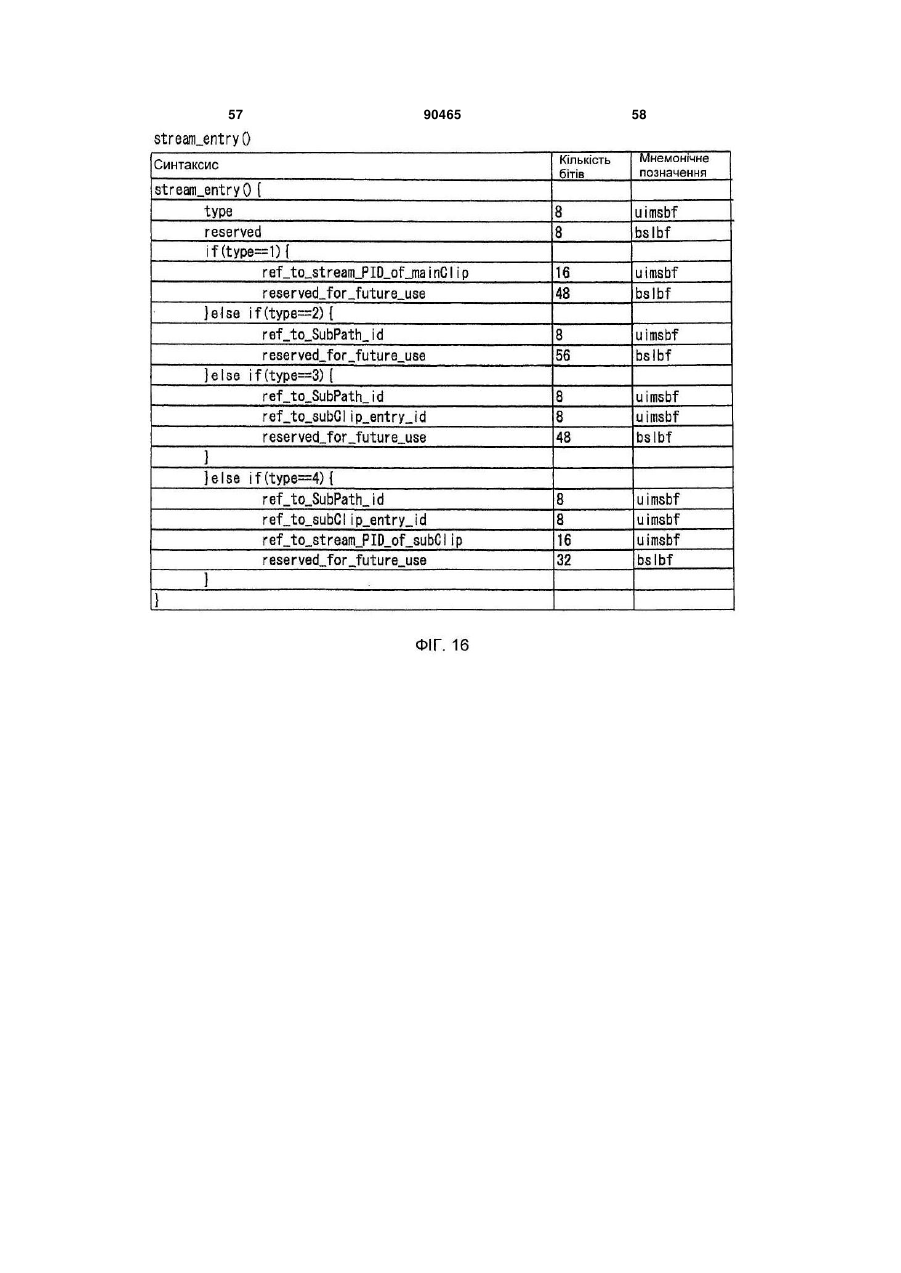 57 90465 58

stream_entry()

| Синтаксис | Кількість бітів | Мнемонічне позначення |
|---|---|---|
| stream_entry() { | | |
| type | 8 | uimsbf |
| reserved | 8 | bslbf |
| if(type==1) { | | |
| ref_to_stream_PID_of_mainClip | 16 | uimsbf |
| reserved_for_future_use | 48 | bslbf |
| }else if(type==2) { | | |
| ref_to_SubPath_id | 8 | uimsbf |
| reserved_for_future_use | 56 | bslbf |
| }else if(type==3) { | | |
| ref_to_SubPath_id | 8 | uimsbf |
| ref_to_subClip_entry_id | 8 | uimsbf |
| reserved_for_future_use | 48 | bslbf |
| } | | |
| }else if(type==4) { | | |
| ref_to_SubPath_id | 8 | uimsbf |
| ref_to_subClip_entry_id | 8 | uimsbf |
| ref_to_stream_PID_of_subClip | 16 | uimsbf |
| reserved_for_future_use | 32 | bslbf |
| } | | |
| } | | |

ФІГ. 16